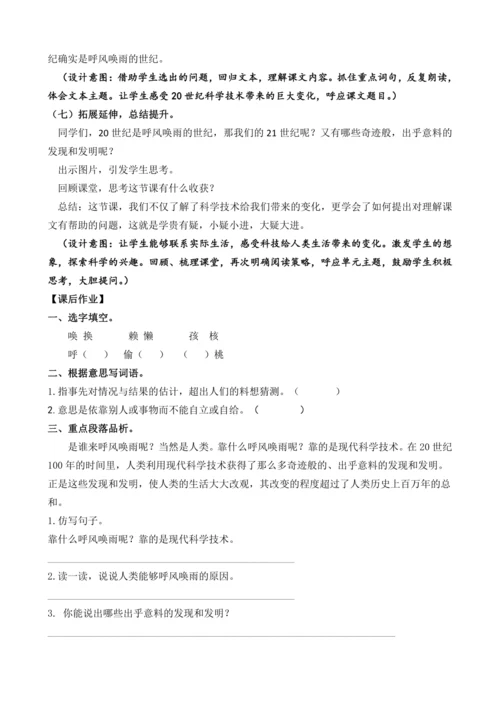 纪确实是呼风唤雨的世纪。

（设计意图：借助学生选出的问题，回归文本，理解课文内容。抓住重点词句，反复朗读，体会文本主题。让学生感受20世纪科学技术带来的巨大变化，呼应课文题目。）

（七）拓展延伸，总结提升。

同学们，20世纪是呼风唤雨的世纪，那我们的21世纪呢？又有哪些奇迹般，出乎意料的发现和发明呢？

出示图片，引发学生思考。

回顾课堂，思考这节课有什么收获？

总结：这节课，我们不仅了解了科学技术给我们带来的变化，更学会了如何提出对理解课文有帮助的问题，这就是学贵有疑，小疑小进，大疑大进。

（设计意图：让学生能够联系实际生活，感受科技给人类生活带来的变化。激发学生的想象，探索科学的兴趣。回顾、梳理课堂，再次明确阅读策略，呼应单元主题，鼓励学生积极思考，大胆提问。）

【课后作业】

一、选字填空。

唤 换　　赖 懒　　孩 核

呼（　）　偷（　）　（　）桃

二、根据意思写词语。

1. 指事先对情况与结果的估计，超出人们的料想猜测。（　　）

2. 意思是依靠别人或事物而不能自立或自给。（　　）

三、重点段落品析。

是谁来呼风唤雨呢？当然是人类。靠什么呼风唤雨呢？靠的是现代科学技术。在20世纪100年的时间里，人类利用现代科学技术获得了那么多奇迹般的、出乎意料的发现和发明。正是这些发现和发明，使人类的生活大大改观，其改变的程度超过了人类历史上百万年的总和。

1. 仿写句子。

靠什么呼风唤雨呢？靠的是现代科学技术。

2. 读一读，说说人类能够呼风唤雨的原因。

3. 你能说出哪些出乎意料的发现和发明？